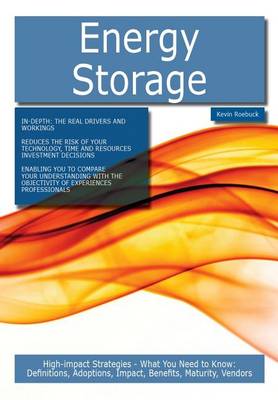 Energy Storage

Kevin Roebuck

IN-DEPTH: THE REAL DRIVERS AND WORKINGS

REDUCES THE RISK OF YOUR TECHNOLOGY, TIME AND RESOURCES INVESTMENT DECISIONS

ENABLING YOU TO COMPARE YOUR UNDERSTANDING WITH THE OBJECTIVITY OF EXPERIENCES PROFESSIONALS

High-impact Strategies - What You Need to Know: Definitions, Adoptions, Impact, Benefits, Maturity, Vendors